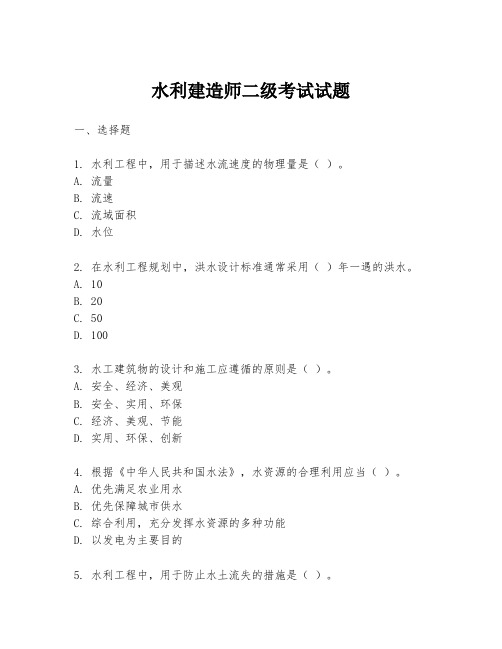 水利建造师二级考试试题

一、选择题

1. 水利工程中，用于描述水流速度的物理量是（ ）。
A. 流量
B. 流速
C. 流域面积
D. 水位

2. 在水利工程规划中，洪水设计标准通常采用（ ）年一遇的洪水。
A. 10
B. 20
C. 50
D. 100

3. 水工建筑物的设计和施工应遵循的原则是（ ）。
A. 安全、经济、美观
B. 安全、实用、环保
C. 经济、美观、节能
D. 实用、环保、创新

4. 根据《中华人民共和国水法》，水资源的合理利用应当（ ）。
A. 优先满足农业用水
B. 优先保障城市供水
C. 综合利用，充分发挥水资源的多种功能
D. 以发电为主要目的

5. 水利工程中，用于防止水土流失的措施是（ ）。